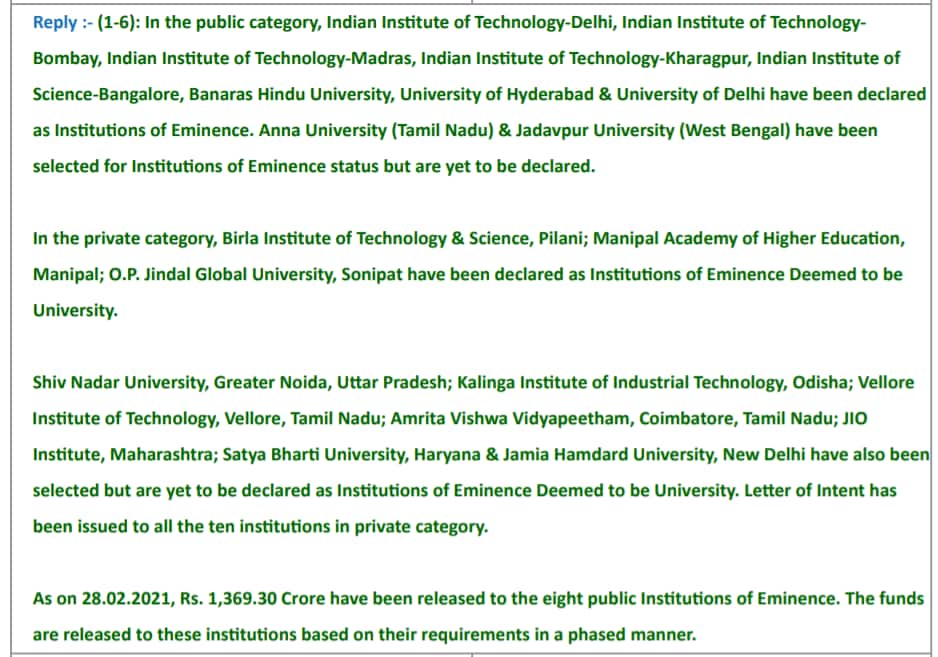 Reply :- (1-6): In the public category, Indian Institute of Technology-Delhi, Indian Institute of Technology-Bombay, Indian Institute of Technology-Madras, Indian Institute of Technology-Kharagpur, Indian Institute of Science-Bangalore, Banaras Hindu University, University of Hyderabad & University of Delhi have been declared as Institutions of Eminence. Anna University (Tamil Nadu) & Jadavpur University (West Bengal) have been selected for Institutions of Eminence status but are yet to be declared.

In the private category, Birla Institute of Technology & Science, Pilani; Manipal Academy of Higher Education, Manipal; O.P. Jindal Global University, Sonipat have been declared as Institutions of Eminence Deemed to be University.

Shiv Nadar University, Greater Noida, Uttar Pradesh; Kalinga Institute of Industrial Technology, Odisha; Vellore Institute of Technology, Vellore, Tamil Nadu; Amrita Vishwa Vidyapeetham, Coimbatore, Tamil Nadu; JIO Institute, Maharashtra; Satya Bharti University, Haryana & Jamia Hamdard University, New Delhi have also been selected but are yet to be declared as Institutions of Eminence Deemed to be University. Letter of Intent has been issued to all the ten institutions in private category.

As on 28.02.2021, Rs. 1,369.30 Crore have been released to the eight public Institutions of Eminence. The funds are released to these institutions based on their requirements in a phased manner.